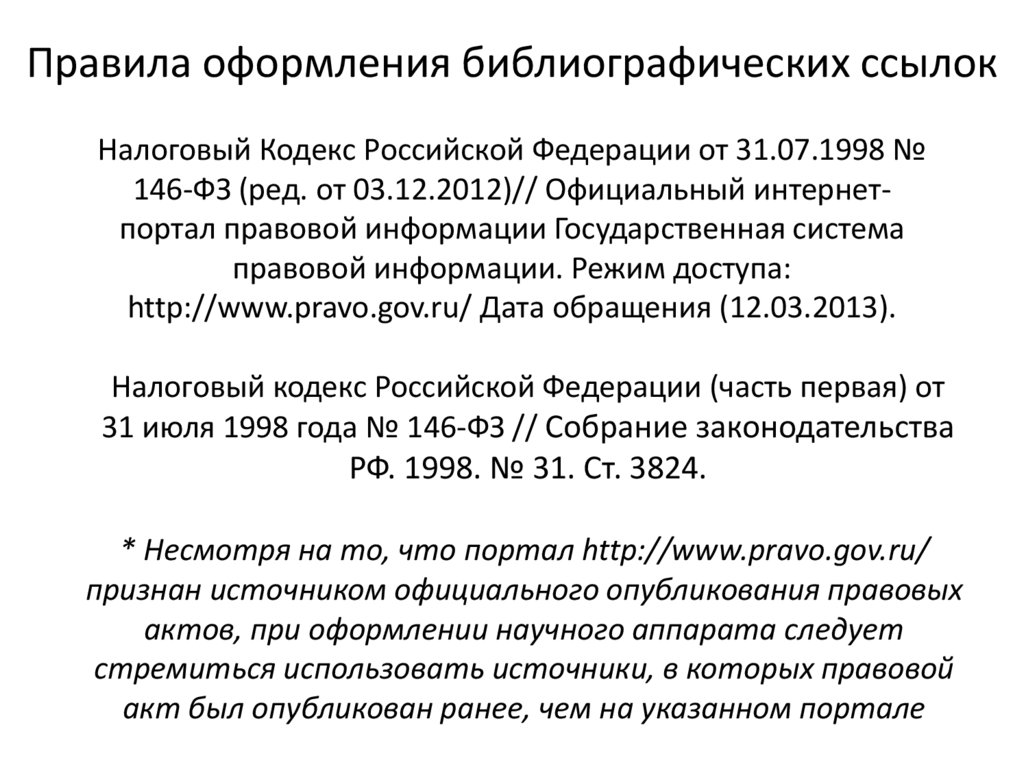 Правила оформления библиографических ссылок

Налоговый Кодекс Российской Федерации от 31.07.1998 № 146-ФЗ (ред. от 03.12.2012)// Официальный интернет-портал правовой информации Государственная система правовой информации. Режим доступа: http://www.pravo.gov.ru/ Дата обращения (12.03.2013).

Налоговый кодекс Российской Федерации (часть первая) от 31 июля 1998 года № 146-ФЗ // Собрание законодательства РФ. 1998. № 31. Ст. 3824.

* Несмотря на то, что портал http://www.pravo.gov.ru/ признан источником официального опубликования правовых актов, при оформлении научного аппарата следует стремиться использовать источники, в которых правовой акт был опубликован ранее, чем на указанном портале